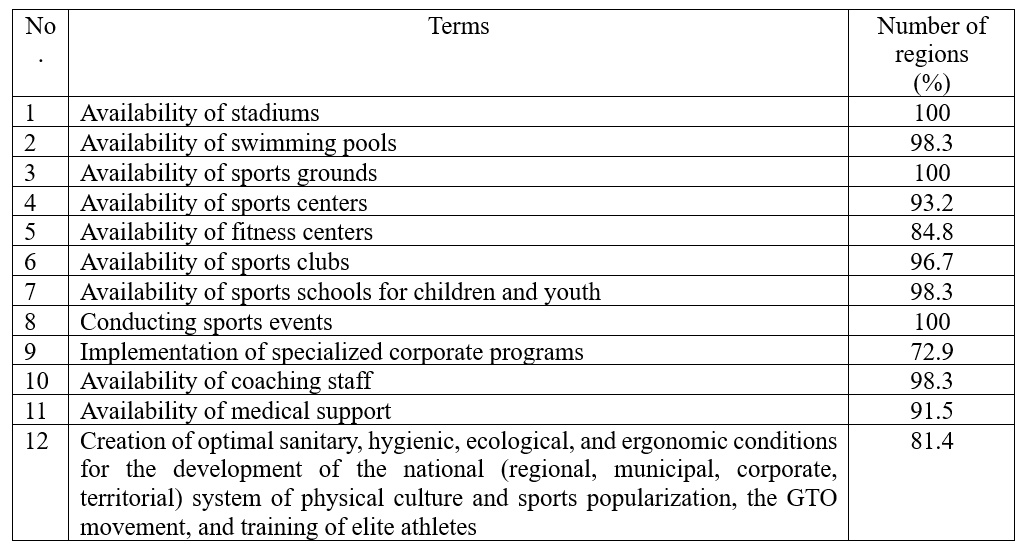 | No. | Terms | Number of regions (%) |
|---|---|---|
| 1 | Availability of stadiums | 100 |
| 2 | Availability of swimming pools | 98.3 |
| 3 | Availability of sports grounds | 100 |
| 4 | Availability of sports centers | 93.2 |
| 5 | Availability of fitness centers | 84.8 |
| 6 | Availability of sports clubs | 96.7 |
| 7 | Availability of sports schools for children and youth | 98.3 |
| 8 | Conducting sports events | 100 |
| 9 | Implementation of specialized corporate programs | 72.9 |
| 10 | Availability of coaching staff | 98.3 |
| 11 | Availability of medical support | 91.5 |
| 12 | Creation of optimal sanitary, hygienic, ecological, and ergonomic conditions for the development of the national (regional, municipal, corporate, territorial) system of physical culture and sports popularization, the GTO movement, and training of elite athletes | 81.4 |